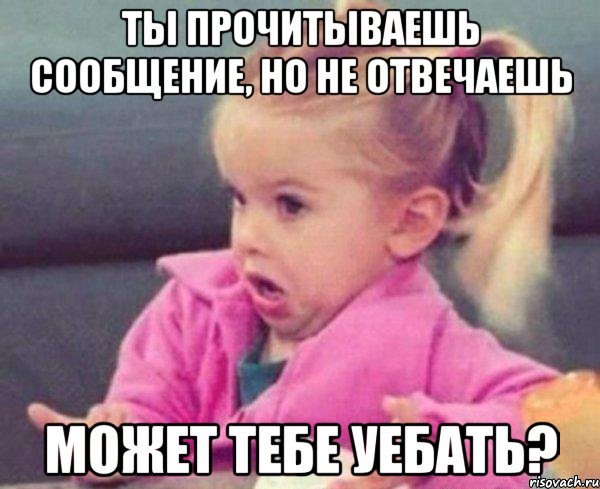 ТЫ ПРОЧИТЫВАЕШЬ СООБЩЕНИЕ, НО НЕ ОТВЕЧАЕШЬ

МОЖЕТ ТЕБЕ УЕБАТЬ?

risovach.ru